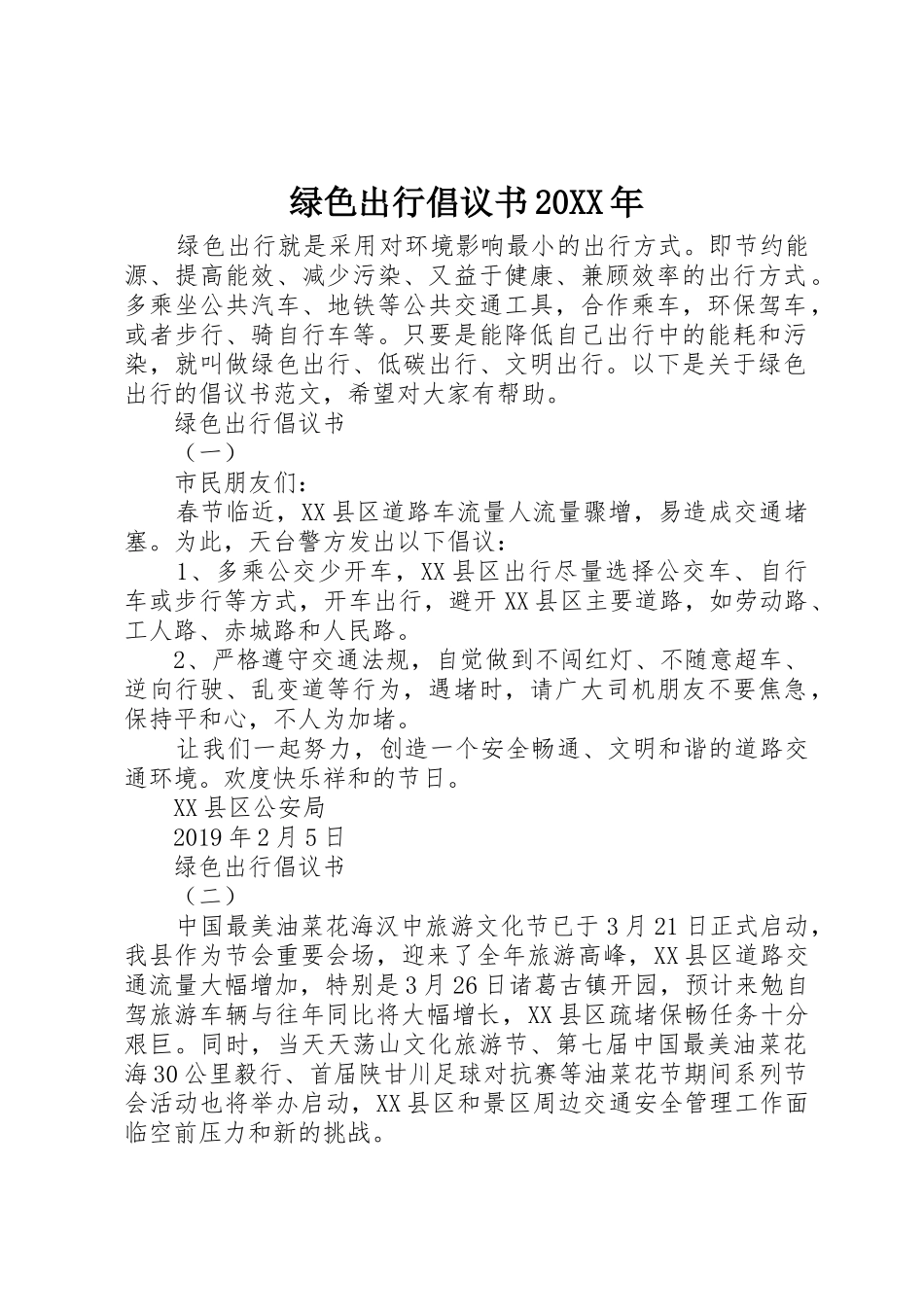 绿色出行倡议书20XX年

绿色出行就是采用对环境影响最小的出行方式。即节约能源、提高能效、减少污染、又益于健康、兼顾效率的出行方式。多乘坐公共汽车、地铁等公共交通工具，合作乘车，环保驾车，或者步行、骑自行车等。只要是能降低自己出行中的能耗和污染，就叫做绿色出行、低碳出行、文明出行。以下是关于绿色出行的倡议书范文，希望对大家有帮助。

绿色出行倡议书

（一）

市民朋友们：

春节临近，XX县区道路车流量人流量骤增，易造成交通堵塞。为此，天台警方发出以下倡议：

1、多乘公交少开车，XX县区出行尽量选择公交车、自行车或步行等方式，开车出行，避开XX县区主要道路，如劳动路、工人路、赤城路和人民路。

2、严格遵守交通法规，自觉做到不闯红灯、不随意超车、逆向行驶、乱变道等行为，遇堵时，请广大司机朋友不要焦急，保持平和心，不人为加堵。

让我们一起努力，创造一个安全畅通、文明和谐的道路交通环境。欢度快乐祥和的节日。

XX县区公安局

2019年2月5日

绿色出行倡议书

（二）

中国最美油菜花海汉中旅游文化节已于3月21日正式启动，我县作为节会重要会场，迎来了全年旅游高峰，XX县区道路交通流量大幅增加，特别是3月26日诸葛古镇开园，预计来勉自驾旅游车辆与往年同比将大幅增长，XX县区疏堵保畅任务十分艰巨。同时，当天天荡山文化旅游节、第七届中国最美油菜花海30公里毅行、首届陕甘川足球对抗赛等油菜花节期间系列节会活动也将举办启动，XX县区和景区周边交通安全管理工作面临空前压力和新的挑战。